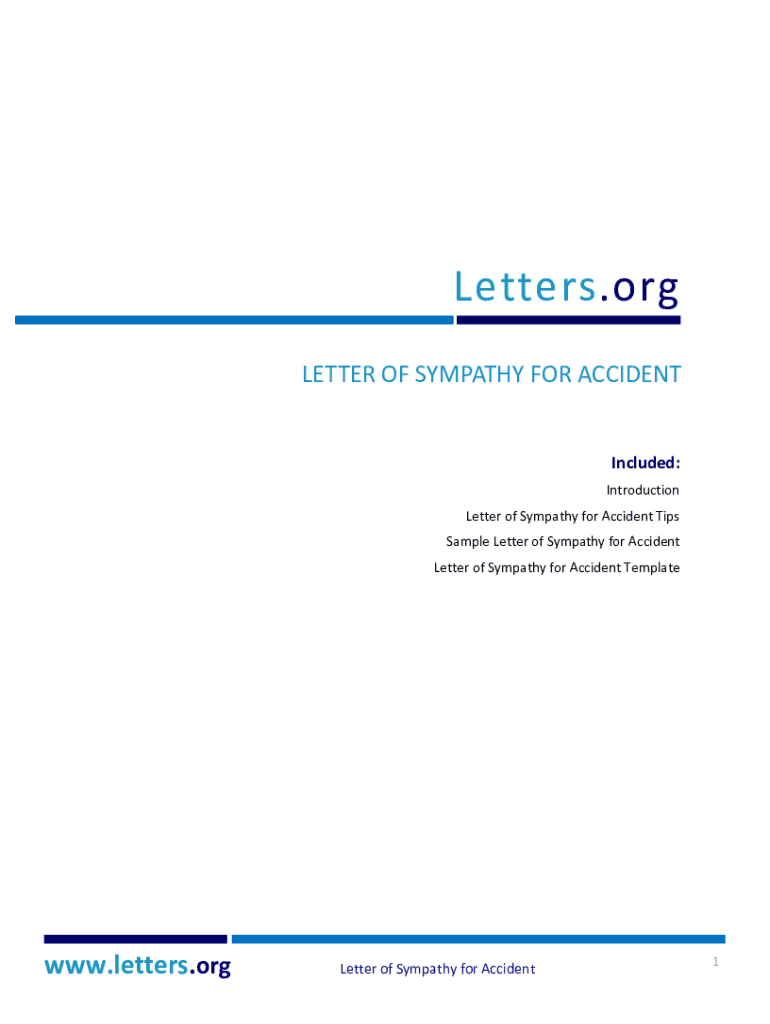 Letters.org

LETTER OF SYMPATHY FOR ACCIDENT

Included:

Introduction

Letter of Sympathy for Accident Tips

Sample Letter of Sympathy for Accident

Letter of Sympathy for Accident Template

www.letters.org

Letter of Sympathy for Accident

1